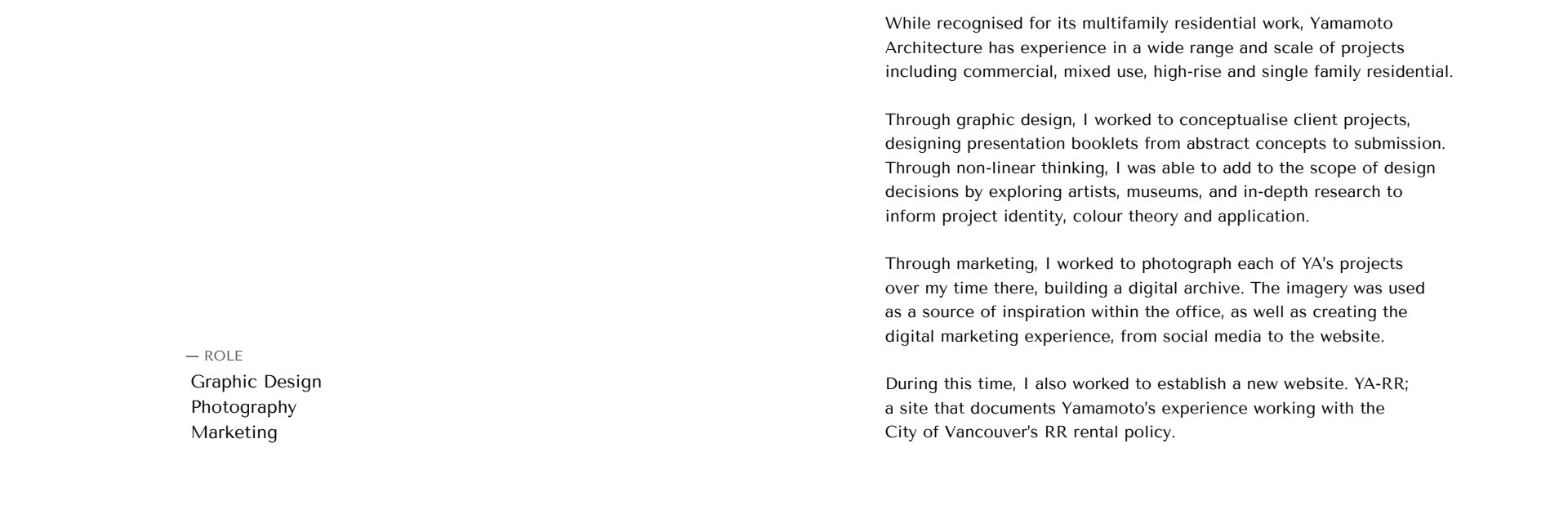 — ROLE
Graphic Design
Photography
Marketing

While recognised for its multifamily residential work, Yamamoto Architecture has experience in a wide range and scale of projects including commercial, mixed use, high-rise and single family residential.

Through graphic design, I worked to conceptualise client projects, designing presentation booklets from abstract concepts to submission. Through non-linear thinking, I was able to add to the scope of design decisions by exploring artists, museums, and in-depth research to inform project identity, colour theory and application.

Through marketing, I worked to photograph each of YA's projects over my time there, building a digital archive. The imagery was used as a source of inspiration within the office, as well as creating the digital marketing experience, from social media to the website.

During this time, I also worked to establish a new website. YA-RR; a site that documents Yamamoto's experience working with the City of Vancouver's RR rental policy.